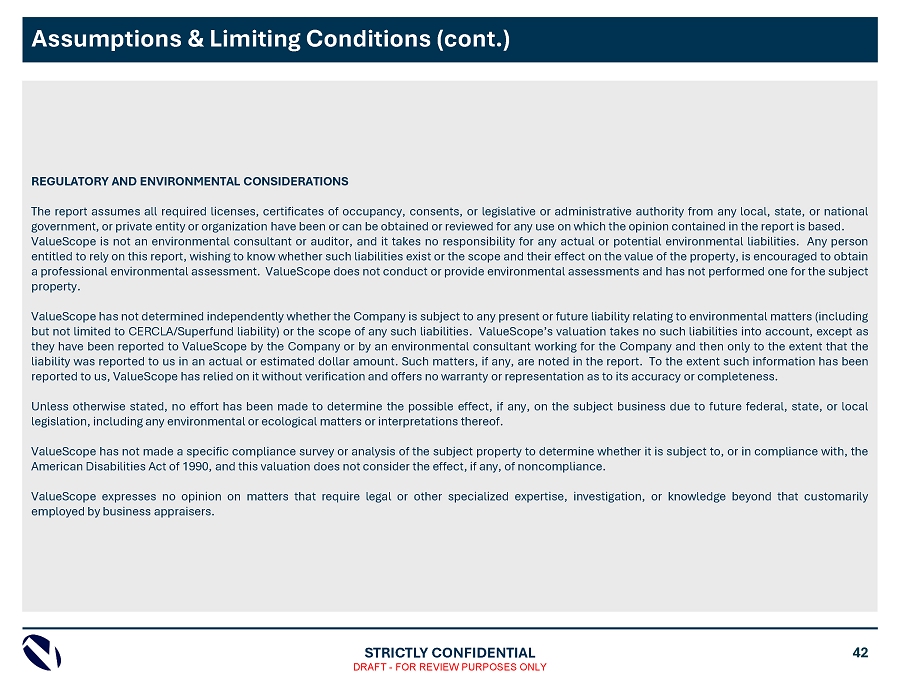 Assumptions & Limiting Conditions (cont.)

REGULATORY AND ENVIRONMENTAL CONSIDERATIONS

The report assumes all required licenses, certificates of occupancy, consents, or legislative or administrative authority from any local, state, or national government, or private entity or organization have been or can be obtained or reviewed for any use on which the opinion contained in the report is based. ValueScope is not an environmental consultant or auditor, and it takes no responsibility for any actual or potential environmental liabilities. Any person entitled to rely on this report, wishing to know whether such liabilities exist or the scope and their effect on the value of the property, is encouraged to obtain a professional environmental assessment. ValueScope does not conduct or provide environmental assessments and has not performed one for the subject property.

ValueScope has not determined independently whether the Company is subject to any present or future liability relating to environmental matters (including but not limited to CERCLA/Superfund liability) or the scope of any such liabilities. ValueScope's valuation takes no such liabilities into account, except as they have been reported to ValueScope by the Company or by an environmental consultant working for the Company and then only to the extent that the liability was reported to us in an actual or estimated dollar amount. Such matters, if any, are noted in the report. To the extent such information has been reported to us, ValueScope has relied on it without verification and offers no warranty or representation as to its accuracy or completeness.

Unless otherwise stated, no effort has been made to determine the possible effect, if any, on the subject business due to future federal, state, or local legislation, including any environmental or ecological matters or interpretations thereof.

ValueScope has not made a specific compliance survey or analysis of the subject property to determine whether it is subject to, or in compliance with, the American Disabilities Act of 1990, and this valuation does not consider the effect, if any, of noncompliance.

ValueScope expresses no opinion on matters that require legal or other specialized expertise, investigation, or knowledge beyond that customarily employed by business appraisers.

STRICTLY CONFIDENTIAL
DRAFT - FOR REVIEW PURPOSES ONLY
42